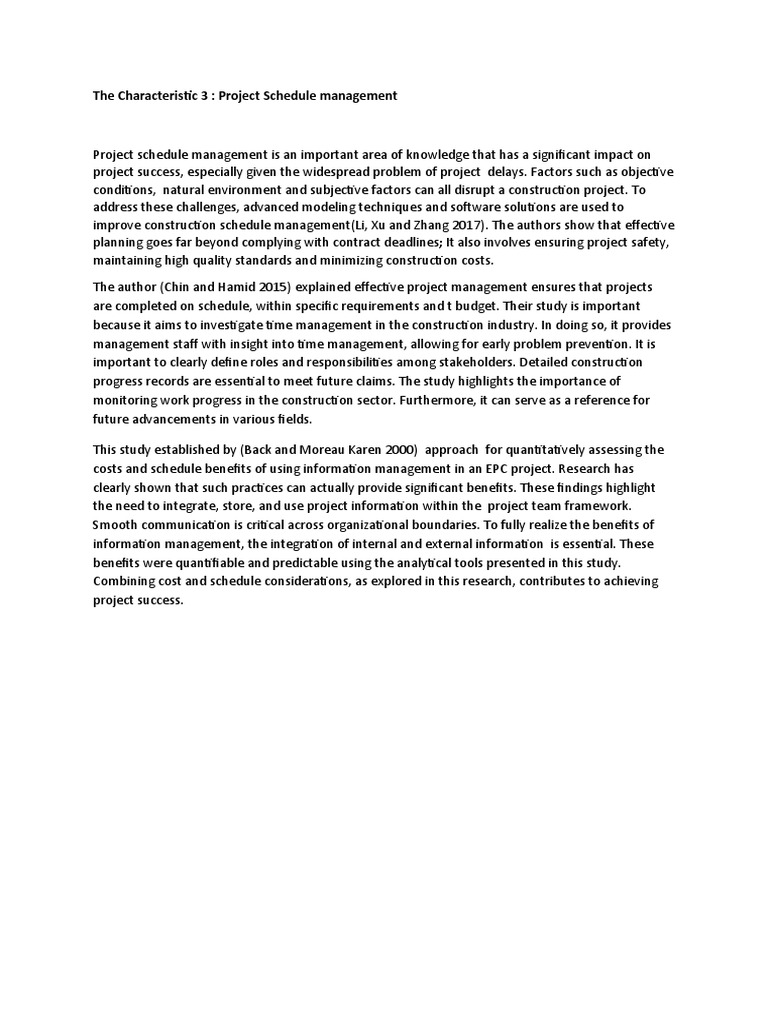 The Characteristic 3 : Project Schedule management

Project schedule management is an important area of knowledge that has a significant impact on project success, especially given the widespread problem of project delays. Factors such as objective conditions, natural environment and subjective factors can all disrupt a construction project. To address these challenges, advanced modeling techniques and software solutions are used to improve construction schedule management(Li, Xu and Zhang 2017). The authors show that effective planning goes far beyond complying with contract deadlines; It also involves ensuring project safety, maintaining high quality standards and minimizing construction costs.

The author (Chin and Hamid 2015) explained effective project management ensures that projects are completed on schedule, within specific requirements and t budget. Their study is important because it aims to investigate time management in the construction industry. In doing so, it provides management staff with insight into time management, allowing for early problem prevention. It is important to clearly define roles and responsibilities among stakeholders. Detailed construction progress records are essential to meet future claims. The study highlights the importance of monitoring work progress in the construction sector. Furthermore, it can serve as a reference for future advancements in various fields.

This study established by (Back and Moreau Karen 2000) approach for quantitatively assessing the costs and schedule benefits of using information management in an EPC project. Research has clearly shown that such practices can actually provide significant benefits. These findings highlight the need to integrate, store, and use project information within the project team framework. Smooth communication is critical across organizational boundaries. To fully realize the benefits of information management, the integration of internal and external information is essential. These benefits were quantifiable and predictable using the analytical tools presented in this study. Combining cost and schedule considerations, as explored in this research, contributes to achieving project success.